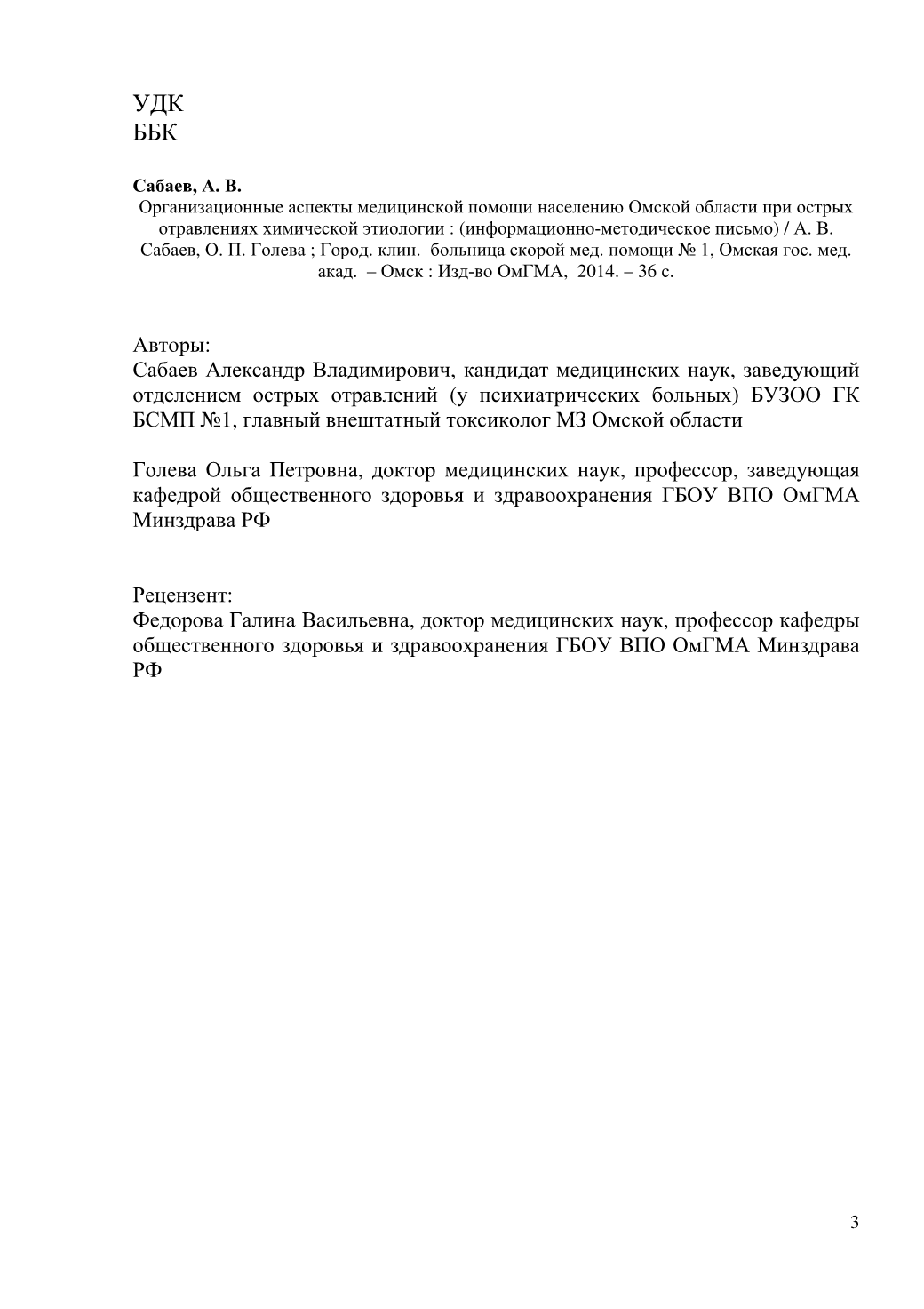 УДК
ББК

Сабаев, А. В.
Организационные аспекты медицинской помощи населению Омской области при острых отравлениях химической этиологии : (информационно-методическое письмо) / А. В. Сабаев, О. П. Голева ; Город. клин. больница скорой мед. помощи № 1, Омская гос. мед. акад. – Омск : Изд-во ОмГМА, 2014. – 36 с.

Авторы:
Сабаев Александр Владимирович, кандидат медицинских наук, заведующий отделением острых отравлений (у психиатрических больных) БУЗОО ГК БСМП №1, главный внештатный токсиколог МЗ Омской области

Голева Ольга Петровна, доктор медицинских наук, профессор, заведующая кафедрой общественного здоровья и здравоохранения ГБОУ ВПО ОмГМА Минздрава РФ

Рецензент:
Федорова Галина Васильевна, доктор медицинских наук, профессор кафедры общественного здоровья и здравоохранения ГБОУ ВПО ОмГМА Минздрава РФ

3